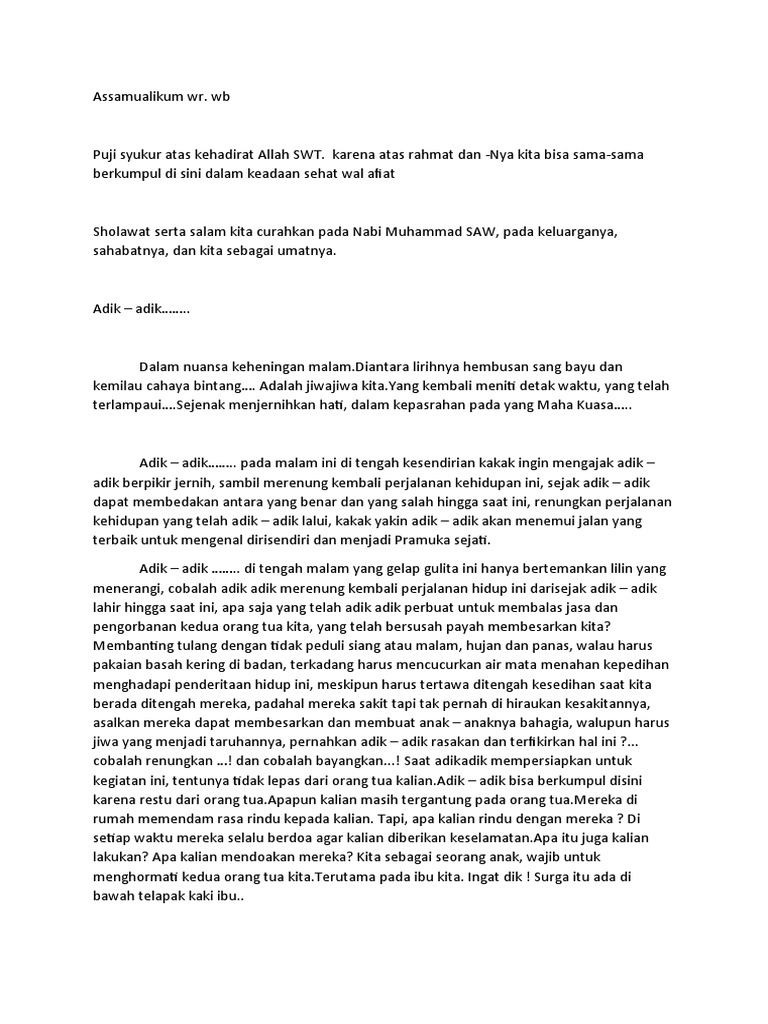 Assamualikum wr. wb

Puji syukur atas kehadirat Allah SWT. karena atas rahmat dan -Nya kita bisa sama-sama berkumpul di sini dalam keadaan sehat wal afiat

Sholawat serta salam kita curahkan pada Nabi Muhammad SAW, pada keluarganya, sahabatnya, dan kita sebagai umatnya.

Adik – adik……..

Dalam nuansa keheningan malam.Diantara lirihnya hembusan sang bayu dan kemilau cahaya bintang…. Adalah jiwajiwa kita.Yang kembali meniti detak waktu, yang telah terlampaui….Sejenak menjernihkan hati, dalam kepasrahan pada yang Maha Kuasa…..

Adik – adik…….. pada malam ini di tengah kesendirian kakak ingin mengajak adik – adik berpikir jernih, sambil merenung kembali perjalanan kehidupan ini, sejak adik – adik dapat membedakan antara yang benar dan yang salah hingga saat ini, renungkan perjalanan kehidupan yang telah adik – adik lalui, kakak yakin adik – adik akan menemui jalan yang terbaik untuk mengenal dirisendiri dan menjadi Pramuka sejati.

Adik – adik …….. di tengah malam yang gelap gulita ini hanya bertemankan lilin yang menerangi, cobalah adik adik merenung kembali perjalanan hidup ini darisejak adik – adik lahir hingga saat ini, apa saja yang telah adik adik perbuat untuk membalas jasa dan pengorbanan kedua orang tua kita, yang telah bersusah payah membesarkan kita? Membanting tulang dengan tidak peduli siang atau malam, hujan dan panas, walau harus pakaian basah kering di badan, terkadang harus mencucurkan air mata menahan kepedihan menghadapi penderitaan hidup ini, meskipun harus tertawa ditengah kesedihan saat kita berada ditengah mereka, padahal mereka sakit tapi tak pernah di hiraukan kesakitannya, asalkan mereka dapat membesarkan dan membuat anak – anaknya bahagia, walupun harus jiwa yang menjadi taruhannya, pernahkan adik – adik rasakan dan terfikirkan hal ini ?... cobalah renungkan …! dan cobalah bayangkan…! Saat adikadik mempersiapkan untuk kegiatan ini, tentunya tidak lepas dari orang tua kalian.Adik – adik bisa berkumpul disini karena restu dari orang tua.Apapun kalian masih tergantung pada orang tua.Mereka di rumah memendam rasa rindu kepada kalian. Tapi, apa kalian rindu dengan mereka ? Di setiap waktu mereka selalu berdoa agar kalian diberikan keselamatan.Apa itu juga kalian lakukan? Apa kalian mendoakan mereka? Kita sebagai seorang anak, wajib untuk menghormati kedua orang tua kita.Terutama pada ibu kita. Ingat dik ! Surga itu ada di bawah telapak kaki ibu..